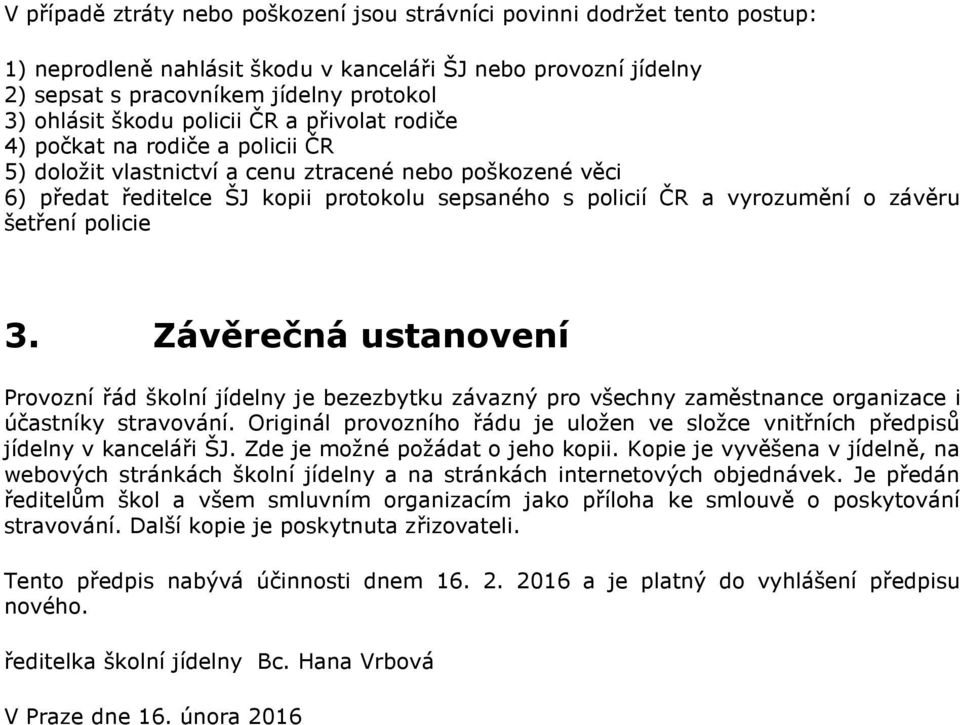 V případě ztráty nebo poškození jsou strávníci povinni dodržet tento postup:

1) neprodleně nahlásit škodu v kanceláři ŠJ nebo provozní jídelny
2) sepsat s pracovníkem jídelny protokol
3) ohlásit škodu policii ČR a přivolat rodiče
4) počkat na rodiče a policii ČR
5) doložit vlastnictví a cenu ztracené nebo poškozené věci
6) předat ředitelce ŠJ kopii protokolu sepsaného s policií ČR a vyrozumění o závěru šetření policie

3. Závěrečná ustanovení

Provozní řád školní jídelny je bezezbytku závazný pro všechny zaměstnance organizace i účastníky stravování. Originál provozního řádu je uložen ve složce vnitřních předpisů jídelny v kanceláři ŠJ. Zde je možné požádat o jeho kopii. Kopie je vyvěšena v jídelně, na webových stránkách školní jídelny a na stránkách internetových objednávek. Je předán ředitelům škol a všem smluvním organizacím jako příloha ke smlouvě o poskytování stravování. Další kopie je poskytnuta zřizovateli.

Tento předpis nabývá účinnosti dnem 16. 2. 2016 a je platný do vyhlášení předpisu nového.

ředitelka školní jídelny Bc. Hana Vrbová

V Praze dne 16. února 2016